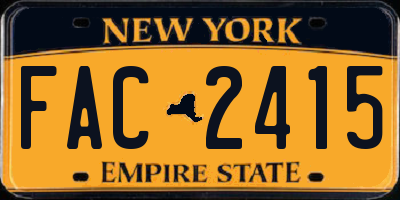 NEW YORK

FAC 2415

EMPIRE STATE